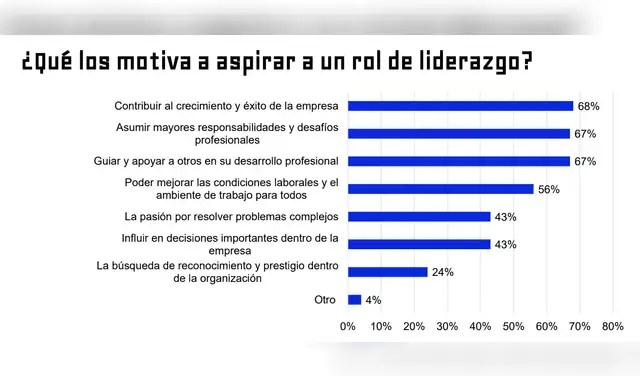 ¿Qué los motiva a aspirar a un rol de liderazgo?

Contribuir al crecimiento y éxito de la empresa 68%
Asumir mayores responsabilidades y desafíos profesionales 67%
Guiar y apoyar a otros en su desarrollo profesional 67%
Poder mejorar las condiciones laborales y el ambiente de trabajo para todos 56%
La pasión por resolver problemas complejos 43%
Influir en decisiones importantes dentro de la empresa 43%
La búsqueda de reconocimiento y prestigio dentro de la organización 24%
Otro 4%

0% 10% 20% 30% 40% 50% 60% 70% 80%